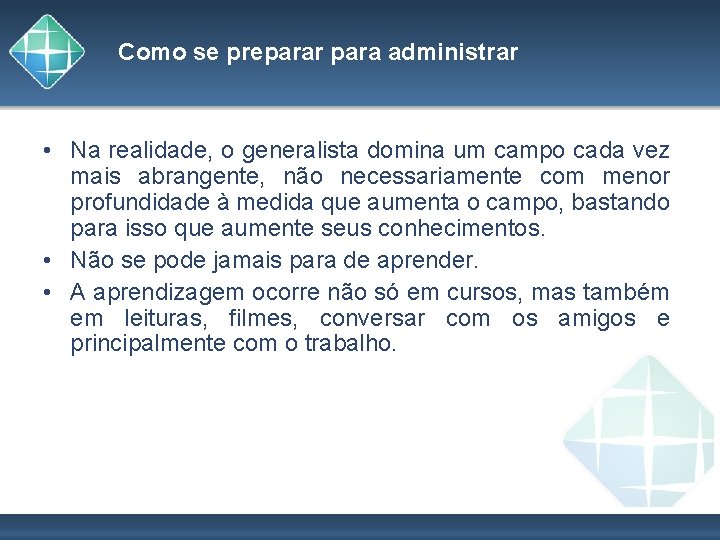 Como se preparar para administrar

• Na realidade, o generalista domina um campo cada vez mais abrangente, não necessariamente com menor profundidade à medida que aumenta o campo, bastando para isso que aumente seus conhecimentos.
• Não se pode jamais para de aprender.
• A aprendizagem ocorre não só em cursos, mas também em leituras, filmes, conversar com os amigos e principalmente com o trabalho.